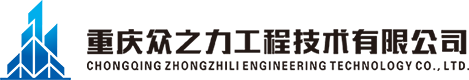 重庆众之力工程技术有限公司
CHONGQING ZHONGZHILI ENGINEERING TECHNOLOGY CO., LTD.